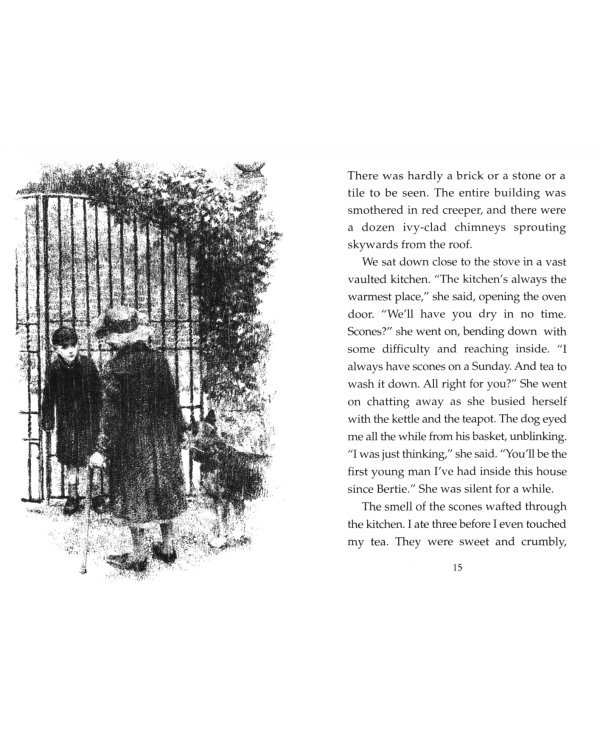 There was hardly a brick or a stone or a tile to be seen. The entire building was smothered in red creeper, and there were a dozen ivy-clad chimneys sprouting skywards from the roof.

We sat down close to the stove in a vast vaulted kitchen. "The kitchen's always the warmest place," she said, opening the oven door. "We'll have you dry in no time. Scones?" she went on, bending down with some difficulty and reaching inside. "I always have scones on a Sunday. And tea to wash it down. All right for you?" She went on chatting away as she busied herself with the kettle and the teapot. The dog eyed me all the while from his basket, unblinking. "I was just thinking," she said. "You'll be the first young man I've had inside this house since Bertie." She was silent for a while.

The smell of the scones wafted through the kitchen. I ate three before I even touched my tea. They were sweet and crumbly,

15